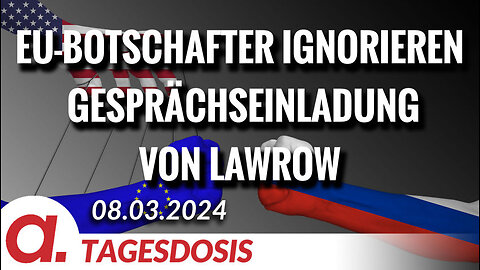 EU-BOTSCHAFTER IGNORIEREN GESPRÄCHSEINLADUNG VON LAWROW

08.03.2024

a.

TAGESDOSIS